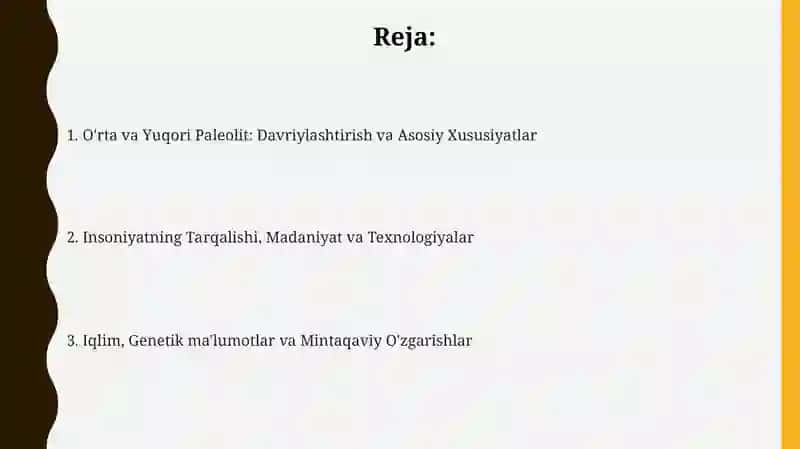 Reja:

1. O'rta va Yuqori Paleolit: Davriylashtirish va Asosiy Xususiyatlar

2. Insoniyatning Tarqalishi, Madaniyat va Texnologiyalar

3. Iqlim, Genetik ma'lumotlar va Mintaqaviy O'zgarishlar